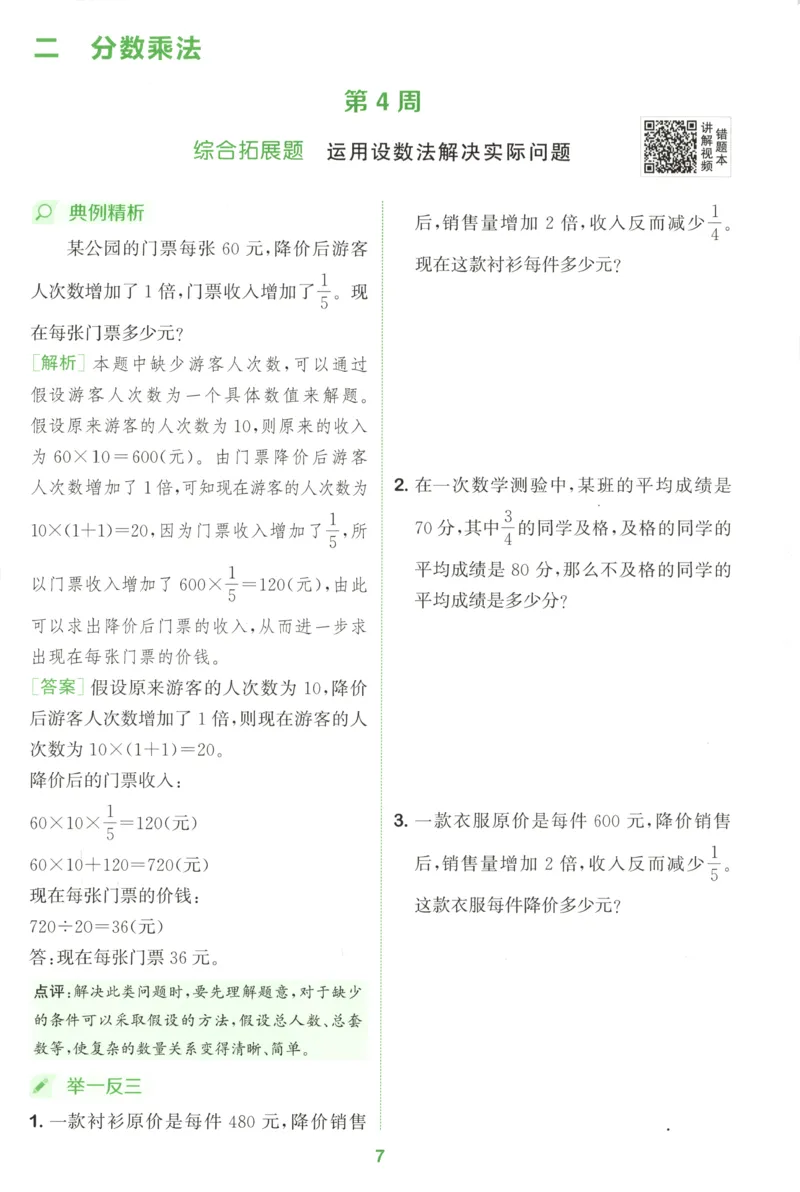 二　分数乘法

第 4 周

综合拓展题　运用设数法解决实际问题

讲解视频　错题本

典例精析

某公园的门票每张 60 元，降价后游客人次数增加了 1 倍，门票收入增加了$\frac{1}{5}$。现在每张门票多少元？

[解析] 本题中缺少游客人次数，可以通过假设游客人次数为一个具体数值来解题。假设原来游客的人次数为 10，则原来的收入为 $60\times10=600$(元)。由门票降价后游客人次数增加了 1 倍，可知现在游客的人次数为 $10\times(1+1)=20$，因为门票收入增加了$\frac{1}{5}$，所以门票收入增加了 $600\times\frac{1}{5}=120$(元)，由此可以求出降价后门票的收入，从而进一步求出现在每张门票的价钱。

[答案] 假设原来游客的人次数为 10，降价后游客人次数增加了 1 倍，则现在游客的人次数为 $10\times(1+1)=20$。

降价后的门票收入：

$60\times10\times\frac{1}{5}=120$(元)

$60\times10+120=720$(元)

现在每张门票的价钱：

$720\div20=36$(元)

答：现在每张门票 36 元。

点评：解决此类问题时，要先理解题意，对于缺少的条件可以采取假设的方法，假设总人数、总套数等，使复杂的数量关系变得清晰、简单。

举一反三

1. 一款衬衫原价是每件 480 元，降价销售后，销售量增加 2 倍，收入反而减少$\frac{1}{4}$。现在这款衬衫每件多少元？

2. 在一次数学测验中，某班的平均成绩是 70 分，其中$\frac{3}{4}$的同学及格，及格的同学的平均成绩是 80 分，那么不及格的同学的平均成绩是多少分？

3. 一款衣服原价是每件 600 元，降价销售后，销售量增加 2 倍，收入反而减少$\frac{1}{5}$。这款衣服每件降价多少元？

7